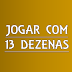 JOGAR COM
13 DEZENAS